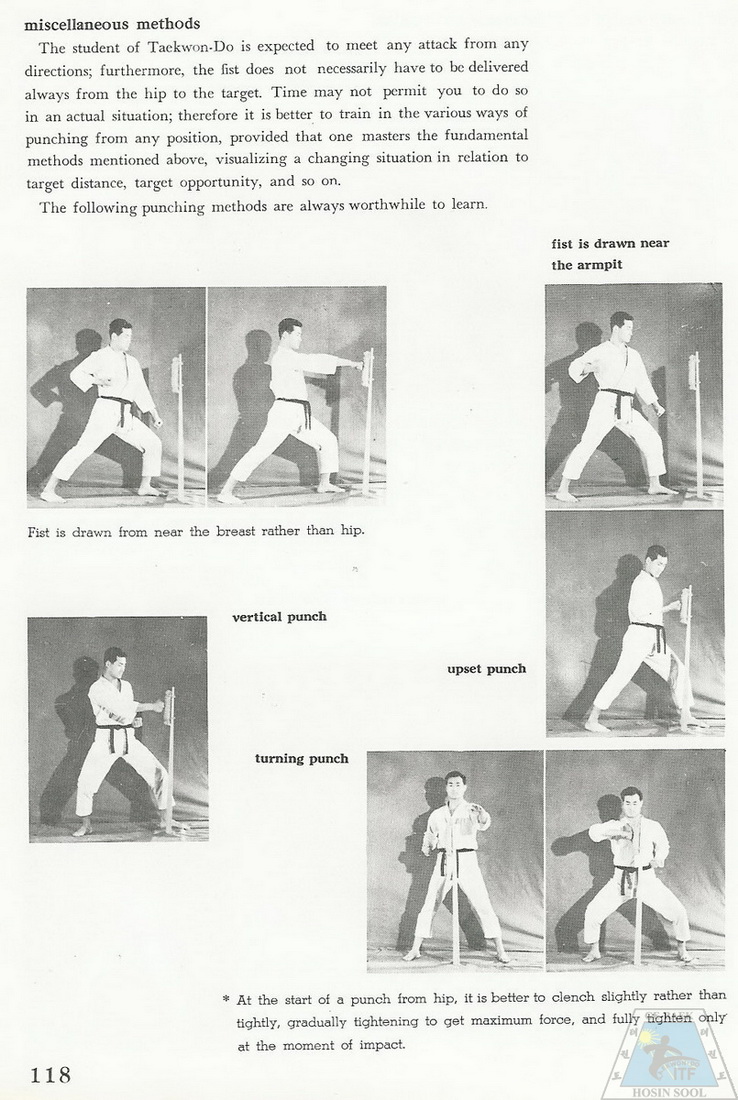 miscellaneous methods

The student of Taekwon-Do is expected to meet any attack from any directions; furthermore, the fist does not necessarily have to be delivered always from the hip to the target. Time may not permit you to do so in an actual situation; therefore it is better to train in the various ways of punching from any position, provided that one masters the fundamental methods mentioned above, visualizing a changing situation in relation to target distance, target opportunity, and so on.

The following punching methods are always worthwhile to learn.

fist is drawn near the armpit

Fist is drawn from near the breast rather than hip.

vertical punch

upset punch

turning punch

* At the start of a punch from hip, it is better to clench slightly rather than tightly, gradually tightening to get maximum force, and fully tighten only at the moment of impact.

118

ITF
HOSIN SOOL